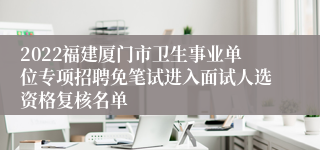 2022福建厦门市卫生事业单位专项招聘免笔试进入面试人选资格复核名单